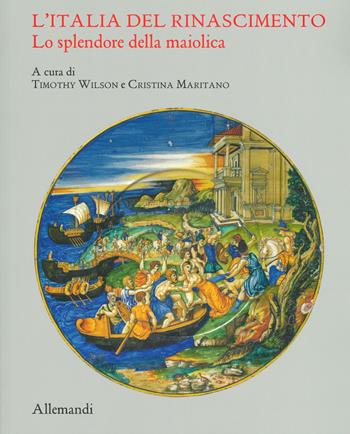 L'ITALIA DEL RINASCIMENTO
Lo splendore della maiolica

A cura di
TIMOTHY WILSON e CRISTINA MARITANO

Allemandi